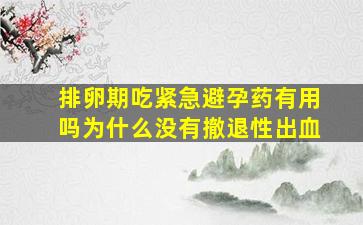 排卵期吃紧急避孕药有用吗为什么没有撤退性出血